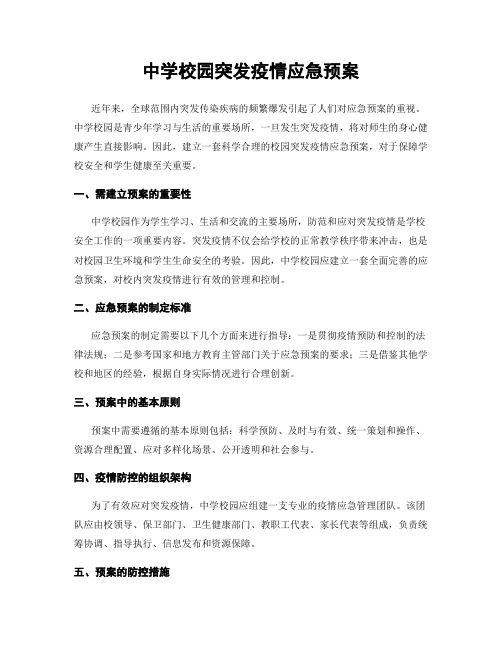 中学校园突发疫情应急预案

近年来，全球范围内突发传染疾病的频繁爆发引起了人们对应急预案的重视。中学校园是青少年学习与生活的重要场所，一旦发生突发疫情，将对师生的身心健康产生直接影响。因此，建立一套科学合理的校园突发疫情应急预案，对于保障学校安全和学生健康至关重要。

一、需建立预案的重要性

中学校园作为学生学习、生活和交流的主要场所，防范和应对突发疫情是学校安全工作的一项重要内容。突发疫情不仅会给学校的正常教学秩序带来冲击，也是对校园卫生环境和学生生命安全的考验。因此，中学校园应建立一套全面完善的应急预案，对校内突发疫情进行有效的管理和控制。

二、应急预案的制定标准

应急预案的制定需要以下几个方面来进行指导：一是贯彻疫情预防和控制的法律法规；二是参考国家和地方教育主管部门关于应急预案的要求；三是借鉴其他学校和地区的经验，根据自身实际情况进行合理创新。

三、预案中的基本原则

预案中需要遵循的基本原则包括：科学预防、及时与有效、统一策划和操作、资源合理配置、应对多样化场景、公开透明和社会参与。

四、疫情防控的组织架构

为了有效应对突发疫情，中学校园应组建一支专业的疫情应急管理团队。该团队应由校领导、保卫部门、卫生健康部门、教职工代表、家长代表等组成，负责统筹协调、指导执行、信息发布和资源保障。

五、预案的防控措施